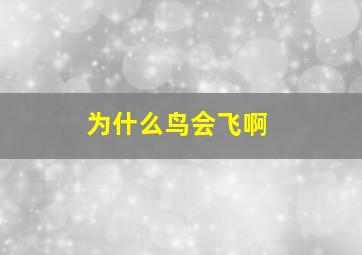 为什么鸟会飞啊